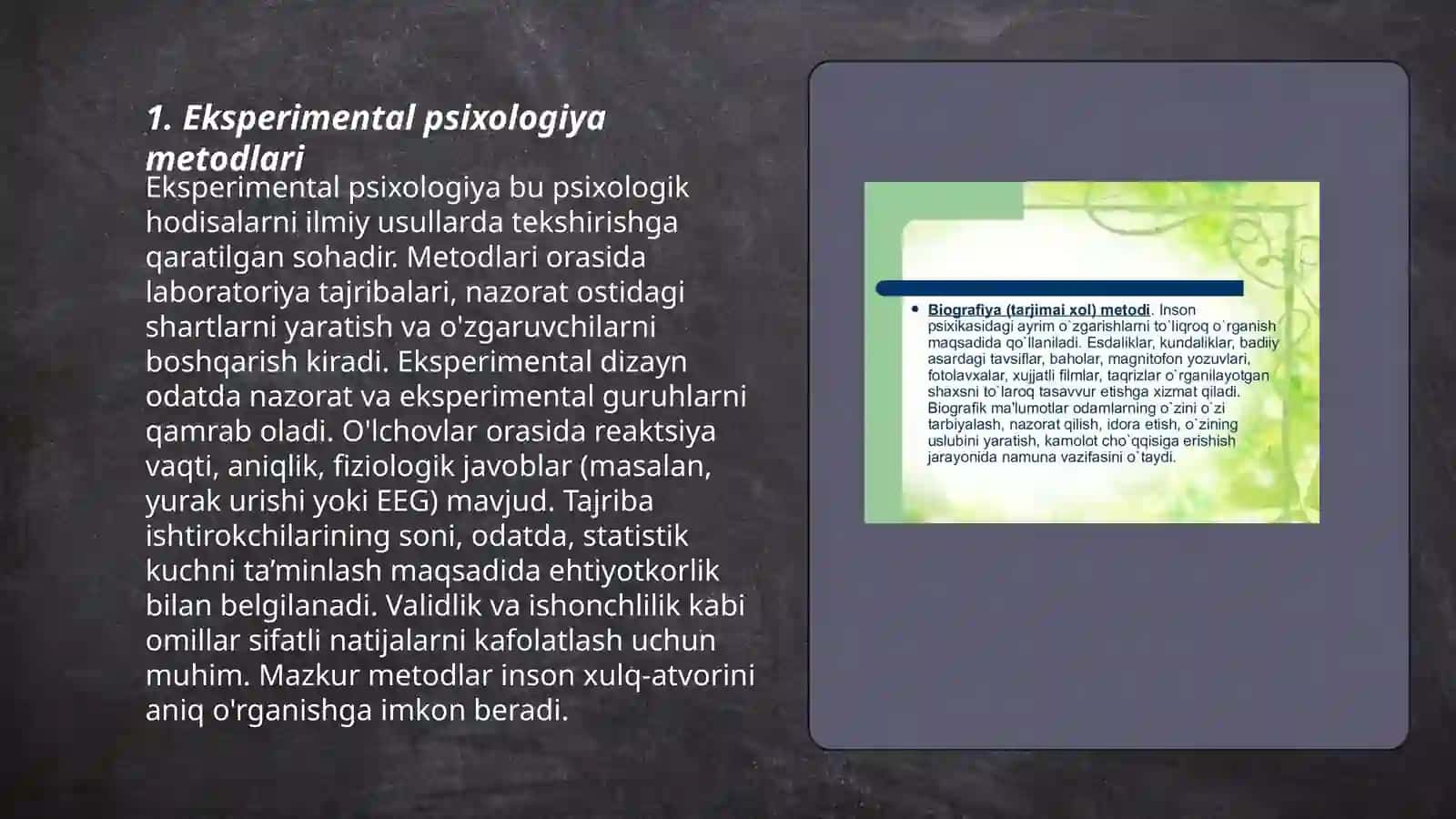 1. Eksperimental psixologiya metodlari

Eksperimental psixologiya bu psixologik hodisalarni ilmiy usullarda tekshirishga qaratilgan sohadir. Metodlari orasida laboratoriya tajribalari, nazorat ostidagi shartlarni yaratish va o'zgaruvchilarni boshqarish kiradi. Eksperimental dizayn odatda nazorat va eksperimental guruhlarni qamrab oladi. O'lchovlar orasida reaktsiya vaqti, aniqlik, fiziologik javoblar (masalan, yurak urishi yoki EEG) mavjud. Tajriba ishtirokchilarining soni, odatda, statistik kuchni ta’minlash maqsadida ehtiyotkorlik bilan belgilanadi. Validlik va ishonchlilik kabi omillar sifatli natijalarni kafolatlash uchun muhim. Mazkur metodlar inson xulq-atvorini aniq o'rganishga imkon beradi.

• Biografiya (tarjimai xol) metodi. Inson psixikasidagi ayrim o`zgarishlarni to`liqroq o`rganish maqsadida qo`llaniladi. Esdaliklar, kundaliklar, badiiy asardagi tavsiflar, baholar, magnitofon yozuvlari, fotolavxalar, xujjatli filmlar, taqrizlar o`rganilayotgan shaxsni to`laroq tasavvur etishga xizmat qiladi. Biografik ma'lumotlar odamlarning o`zini o`zi tarbiyalash, nazorat qilish, idora etish, o`zining uslubini yaratish, kamolot cho`qqisiga erishish jarayonida namuna vazifasini o`taydi.